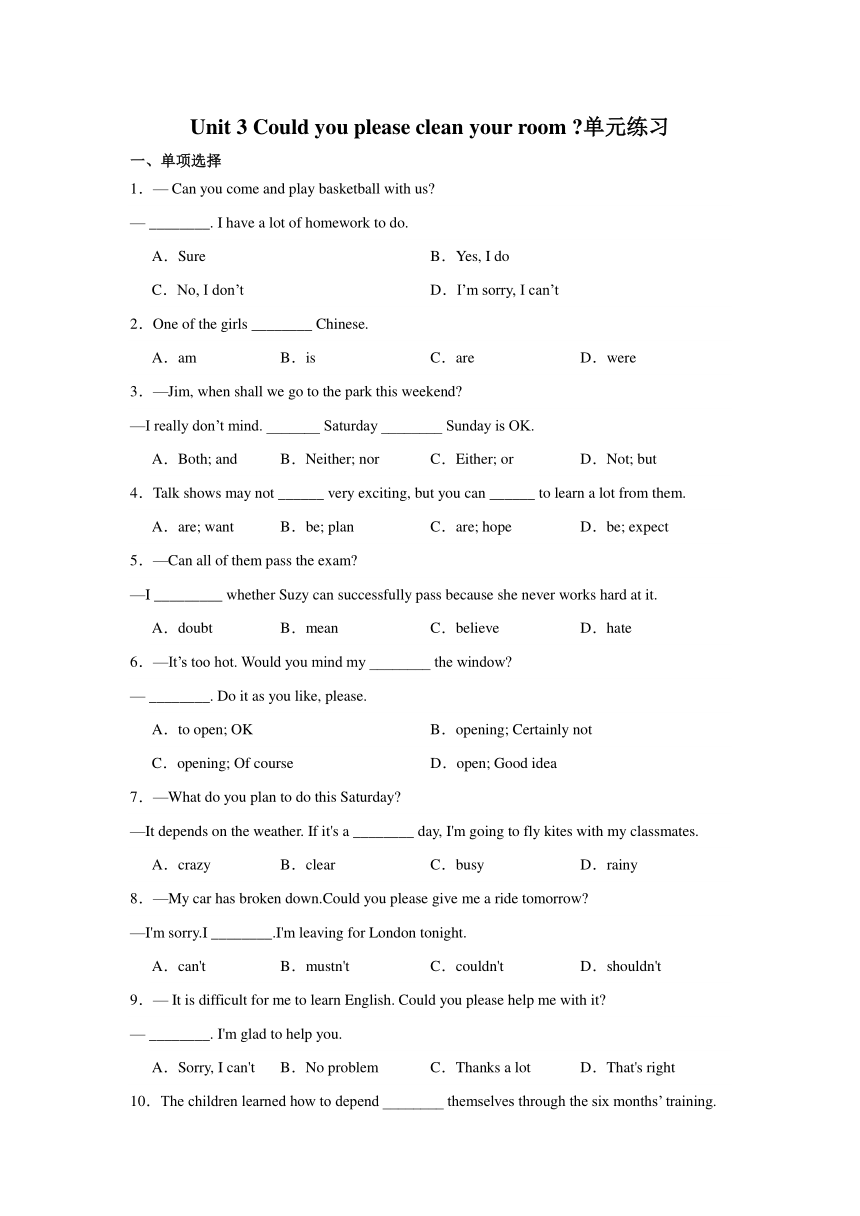 Unit 3 Could you please clean your room ?单元练习

一、单项选择

1．— Can you come and play basketball with us?

— ________. I have a lot of homework to do.

A．Sure　B．Yes, I do

C．No, I don’t　D．I’m sorry, I can’t

2．One of the girls ________ Chinese.

A．am　B．is　C．are　D．were

3．—Jim, when shall we go to the park this weekend?

—I really don’t mind. _______ Saturday ________ Sunday is OK.

A．Both; and　B．Neither; nor　C．Either; or　D．Not; but

4．Talk shows may not ______ very exciting, but you can ______ to learn a lot from them.

A．are; want　B．be; plan　C．are; hope　D．be; expect

5．—Can all of them pass the exam?

—I _________ whether Suzy can successfully pass because she never works hard at it.

A．doubt　B．mean　C．believe　D．hate

6．—It’s too hot. Would you mind my ________ the window?

— ________. Do it as you like, please.

A．to open; OK　B．opening; Certainly not

C．opening; Of course　D．open; Good idea

7．—What do you plan to do this Saturday?

—It depends on the weather. If it's a ________ day, I'm going to fly kites with my classmates.

A．crazy　B．clear　C．busy　D．rainy

8．—My car has broken down.Could you please give me a ride tomorrow?

—I'm sorry.I ________.I'm leaving for London tonight.

A．can't　B．mustn't　C．couldn't　D．shouldn't

9．— It is difficult for me to learn English. Could you please help me with it?

— ________. I'm glad to help you.

A．Sorry, I can't　B．No problem　C．Thanks a lot　D．That's right

10．The children learned how to depend ________ themselves through the six months’ training.